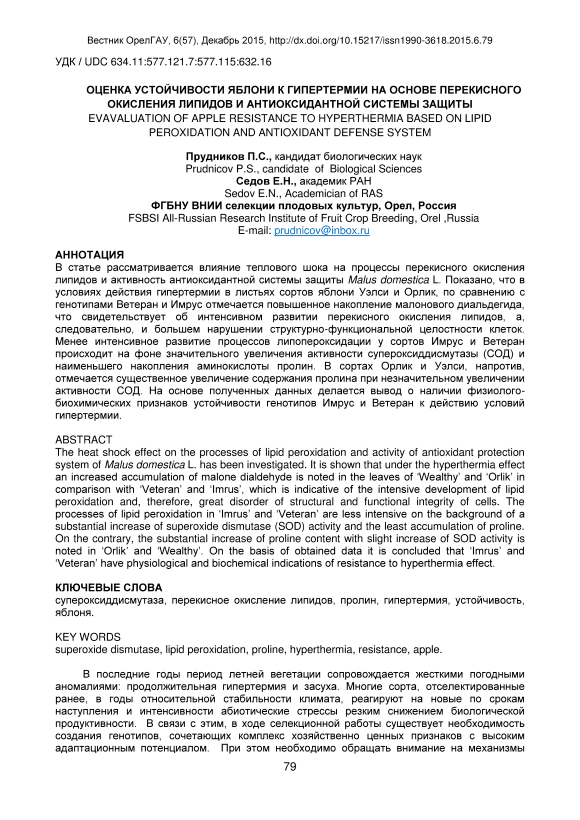 Вестник ОрелГАУ, 6(57), Декабрь 2015, http://dx.doi.org/10.15217/issn1990-3618.2015.6.79

УДК / UDC 634.11:577.121.7:577.115:632.16

ОЦЕНКА УСТОЙЧИВОСТИ ЯБЛОНИ К ГИПЕРТЕРМИИ НА ОСНОВЕ ПЕРЕКИСНОГО ОКИСЛЕНИЯ ЛИПИДОВ И АНТИОКСИДАНТНОЙ СИСТЕМЫ ЗАЩИТЫ
EVAVALUATION OF APPLE RESISTANCE TO HYPERTHERMIA BASED ON LIPID PEROXIDATION AND ANTIOXIDANT DEFENSE SYSTEM

Прудников П.С., кандидат биологических наук
Prudnicov P.S., candidate of Biological Sciences
Седов Е.Н., академик РАН
Sedov E.N., Academician of RAS
ФГБНУ ВНИИ селекции плодовых культур, Орел, Россия
FSBSI All-Russian Research Institute of Fruit Crop Breeding, Orel ,Russia
E-mail: prudnicov@inbox.ru

АННОТАЦИЯ
В статье рассматривается влияние теплового шока на процессы перекисного окисления липидов и активность антиоксидантной системы защиты Malus domestica L. Показано, что в условиях действия гипертермии в листьях сортов яблони Уэлси и Орлик, по сравнению с генотипами Ветеран и Имрус отмечается повышенное накопление малонового диальдегида, что свидетельствует об интенсивном развитии перекисного окисления липидов, а, следовательно, и большем нарушении структурно-функциональной целостности клеток. Менее интенсивное развитие процессов липопероксидации у сортов Имрус и Ветеран происходит на фоне значительного увеличения активности супероксиддисмутазы (СОД) и наименьшего накопления аминокислоты пролин. В сортах Орлик и Уэлси, напротив, отмечается существенное увеличение содержания пролина при незначительном увеличении активности СОД. На основе полученных данных делается вывод о наличии физиолого-биохимических признаков устойчивости генотипов Имрус и Ветеран к действию условий гипертермии.

ABSTRACT
The heat shock effect on the processes of lipid peroxidation and activity of antioxidant protection system of Malus domestica L. has been investigated. It is shown that under the hyperthermia effect an increased accumulation of malone dialdehyde is noted in the leaves of 'Wealthy' and 'Orlik' in comparison with 'Veteran' and 'Imrus', which is indicative of the intensive development of lipid peroxidation and, therefore, great disorder of structural and functional integrity of cells. The processes of lipid peroxidation in 'Imrus' and 'Veteran' are less intensive on the background of a substantial increase of superoxide dismutase (SOD) activity and the least accumulation of proline. On the contrary, the substantial increase of proline content with slight increase of SOD activity is noted in 'Orlik' and 'Wealthy'. On the basis of obtained data it is concluded that 'Imrus' and 'Veteran' have physiological and biochemical indications of resistance to hyperthermia effect.

КЛЮЧЕВЫЕ СЛОВА
супероксиддисмутаза, перекисное окисление липидов, пролин, гипертермия, устойчивость, яблоня.

KEY WORDS
superoxide dismutase, lipid peroxidation, proline, hyperthermia, resistance, apple.

В последние годы период летней вегетации сопровождается жесткими погодными аномалиями: продолжительная гипертермия и засуха. Многие сорта, отселектированные ранее, в годы относительной стабильности климата, реагируют на новые по срокам наступления и интенсивности абиотические стрессы резким снижением биологической продуктивности. В связи с этим, в ходе селекционной работы существует необходимость создания генотипов, сочетающих комплекс хозяйственно ценных признаков с высоким адаптационным потенциалом. При этом необходимо обращать внимание на механизмы

79